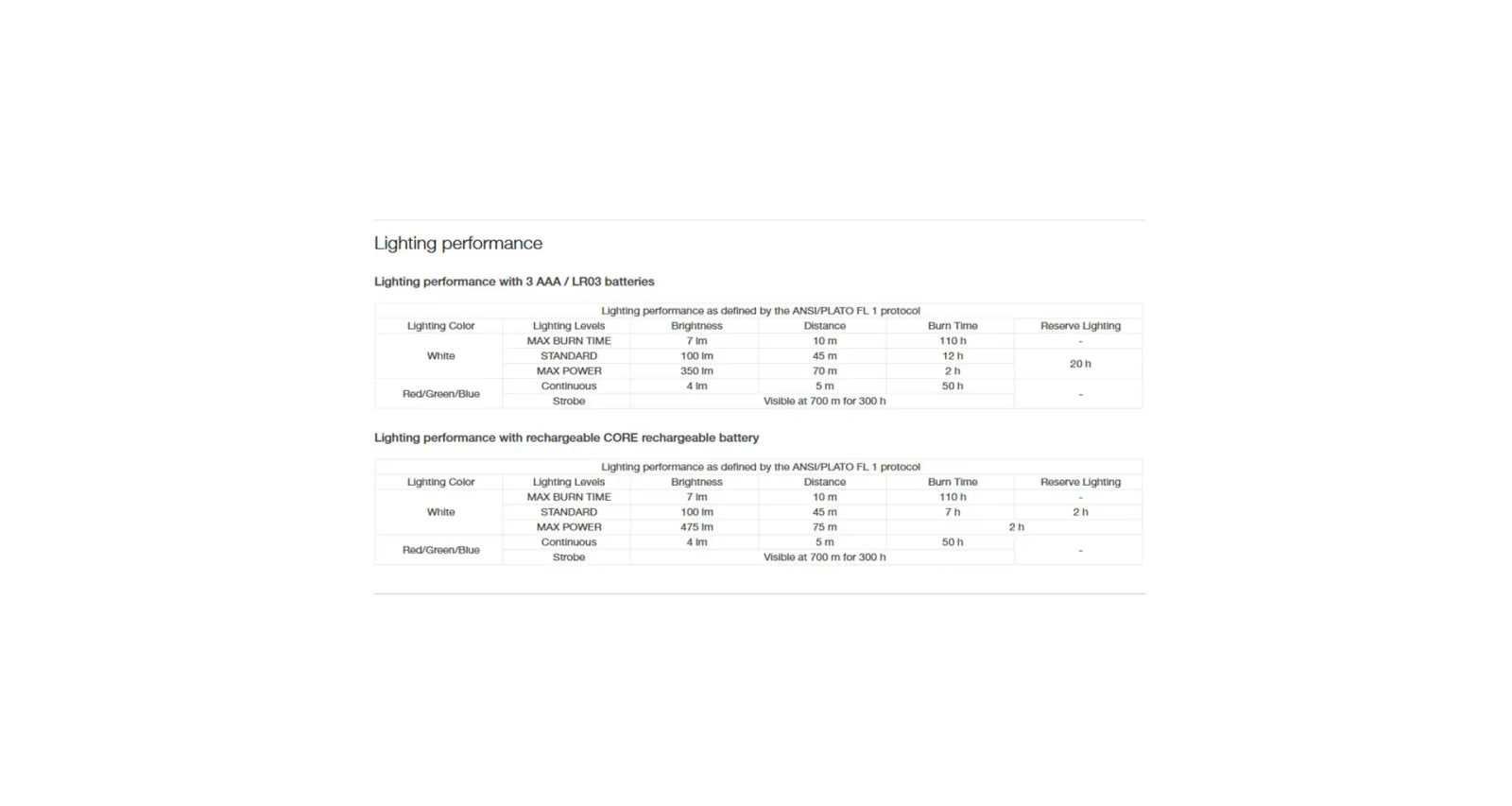 Lighting performance

Lighting performance with 3 AAA / LR03 batteries

| Lighting performance as defined by the ANSI/PLATO FL 1 protocol | | | | | |
|---|---|---|---|---|---|
| Lighting Color | Lighting Levels | Brightness | Distance | Burn Time | Reserve Lighting |
| White | MAX BURN TIME | 7 lm | 10 m | 110 h | - |
| | STANDARD | 100 lm | 45 m | 12 h | 20 h |
| | MAX POWER | 350 lm | 70 m | 2 h | |
| Red/Green/Blue | Continuous | 4 lm | 5 m | 50 h | - |
| | Strobe | Visible at 700 m for 300 h | | | |

Lighting performance with rechargeable CORE rechargeable battery

| Lighting performance as defined by the ANSI/PLATO FL 1 protocol | | | | | |
|---|---|---|---|---|---|
| Lighting Color | Lighting Levels | Brightness | Distance | Burn Time | Reserve Lighting |
| White | MAX BURN TIME | 7 lm | 10 m | 110 h | - |
| | STANDARD | 100 lm | 45 m | 7 h | 2 h |
| | MAX POWER | 475 lm | 75 m | 2 h | |
| Red/Green/Blue | Continuous | 4 lm | 5 m | 50 h | - |
| | Strobe | Visible at 700 m for 300 h | | | |